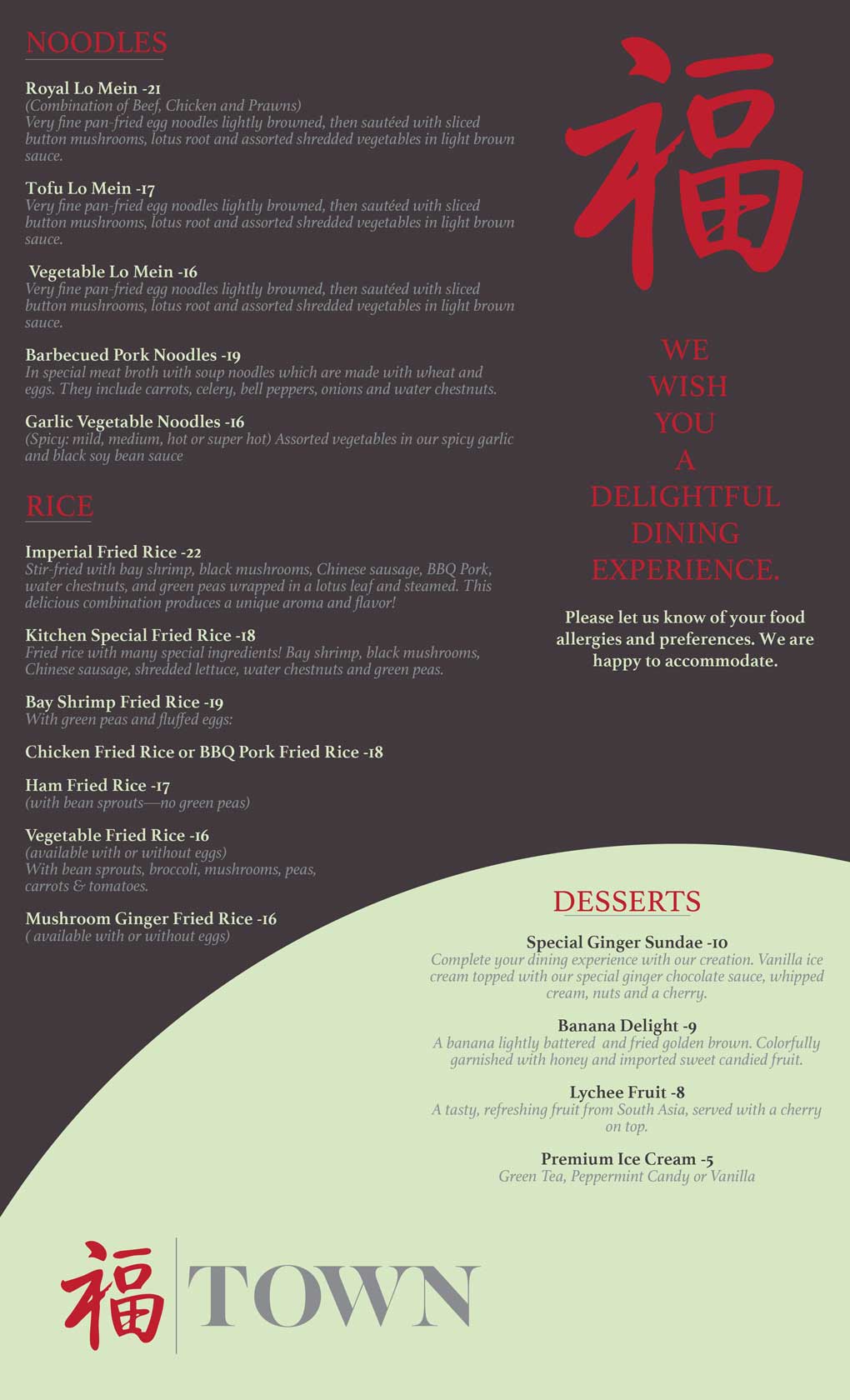 NOODLES

Royal Lo Mein -21
(Combination of Beef, Chicken and Prawns)
Very fine pan-fried egg noodles lightly browned, then sautéed with sliced button mushrooms, lotus root and assorted shredded vegetables in light brown sauce.

Tofu Lo Mein -17
Very fine pan-fried egg noodles lightly browned, then sautéed with sliced button mushrooms, lotus root and assorted shredded vegetables in light brown sauce.

Vegetable Lo Mein -16
Very fine pan-fried egg noodles lightly browned, then sautéed with sliced button mushrooms, lotus root and assorted shredded vegetables in light brown sauce.

Barbecued Pork Noodles -19
In special meat broth with soup noodles which are made with wheat and eggs. They include carrots, celery, bell peppers, onions and water chestnuts.

Garlic Vegetable Noodles -16
(Spicy: mild, medium, hot or super hot) Assorted vegetables in our spicy garlic and black soy bean sauce

RICE

Imperial Fried Rice -22
Stir-fried with bay shrimp, black mushrooms, Chinese sausage, BBQ Pork, water chestnuts, and green peas wrapped in a lotus leaf and steamed. This delicious combination produces a unique aroma and flavor!

Kitchen Special Fried Rice -18
Fried rice with many special ingredients! Bay shrimp, black mushrooms, Chinese sausage, shredded lettuce, water chestnuts and green peas.

Bay Shrimp Fried Rice -19
With green peas and fluffed eggs:

Chicken Fried Rice or BBQ Pork Fried Rice -18

Ham Fried Rice -17
(with bean sprouts—no green peas)

Vegetable Fried Rice -16
(available with or without eggs)
With bean sprouts, broccoli, mushrooms, peas, carrots & tomatoes.

Mushroom Ginger Fried Rice -16
( available with or without eggs)

福

WE WISH YOU A DELIGHTFUL DINING EXPERIENCE.

Please let us know of your food allergies and preferences. We are happy to accommodate.

DESSERTS

Special Ginger Sundae -10
Complete your dining experience with our creation. Vanilla ice cream topped with our special ginger chocolate sauce, whipped cream, nuts and a cherry.

Banana Delight -9
A banana lightly battered and fried golden brown. Colorfully garnished with honey and imported sweet candied fruit.

Lychee Fruit -8
A tasty, refreshing fruit from South Asia, served with a cherry on top.

Premium Ice Cream -5
Green Tea, Peppermint Candy or Vanilla

福 TOWN